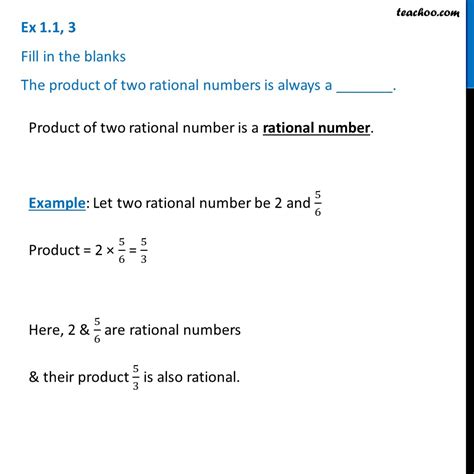 teachoo.com

Ex 1.1, 3

Fill in the blanks

The product of two rational numbers is always a _______.

Product of two rational number is a rational number.

Example: Let two rational number be 2 and $\frac{5}{6}$

Product = $2 \times \frac{5}{6} = \frac{5}{3}$

Here, 2 & $\frac{5}{6}$ are rational numbers

& their product $\frac{5}{3}$ is also rational.